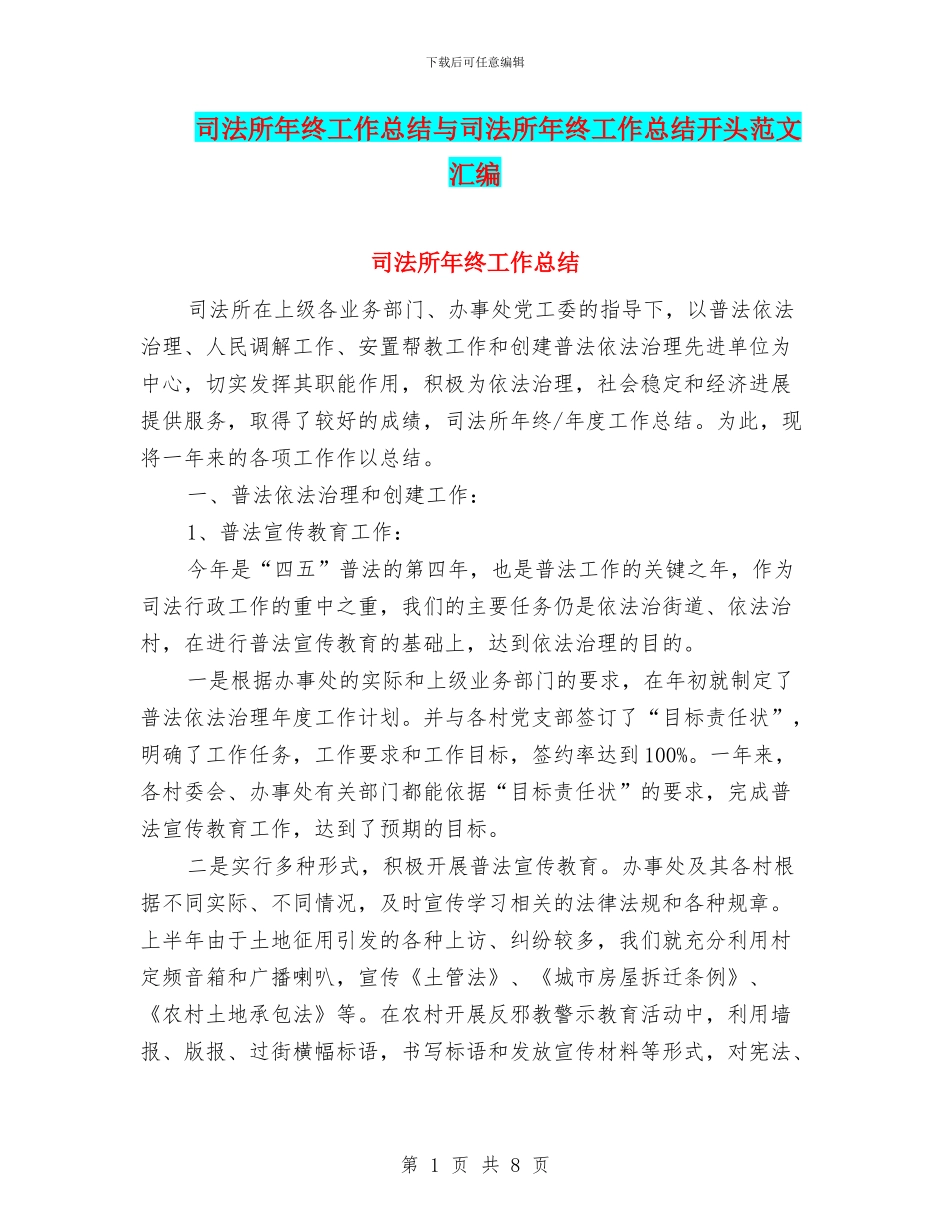 下载后可任意编辑

司法所年终工作总结与司法所年终工作总结开头范文汇编

司法所年终工作总结

司法所在上级各业务部门、办事处党工委的指导下，以普法依法治理、人民调解工作、安置帮教工作和创建普法依法治理先进单位为中心，切实发挥其职能作用，积极为依法治理，社会稳定和经济进展提供服务，取得了较好的成绩，司法所年终/年度工作总结。为此，现将一年来的各项工作作以总结。

一、普法依法治理和创建工作：

1、普法宣传教育工作：

今年是“四五”普法的第四年，也是普法工作的关键之年，作为司法行政工作的重中之重，我们的主要任务仍是依法治街道、依法治村，在进行普法宣传教育的基础上，达到依法治理的目的。

一是根据办事处的实际和上级业务部门的要求，在年初就制定了普法依法治理年度工作计划。并与各村党支部签订了“目标责任状”，明确了工作任务，工作要求和工作目标，签约率达到100%。一年来，各村委会、办事处有关部门都能依据“目标责任状”的要求，完成普法宣传教育工作，达到了预期的目标。

二是实行多种形式，积极开展普法宣传教育。办事处及其各村根据不同实际、不同情况，及时宣传学习相关的法律法规和各种规章。上半年由于土地征用引发的各种上访、纠纷较多，我们就充分利用村定频音箱和广播喇叭，宣传《土管法》、《城市房屋拆迁条例》、《农村土地承包法》等。在农村开展反邪教警示教育活动中，利用墙报、版报、过街横幅标语，书写标语和发放宣传材料等形式，对宪法、

第 1 页 共 8 页